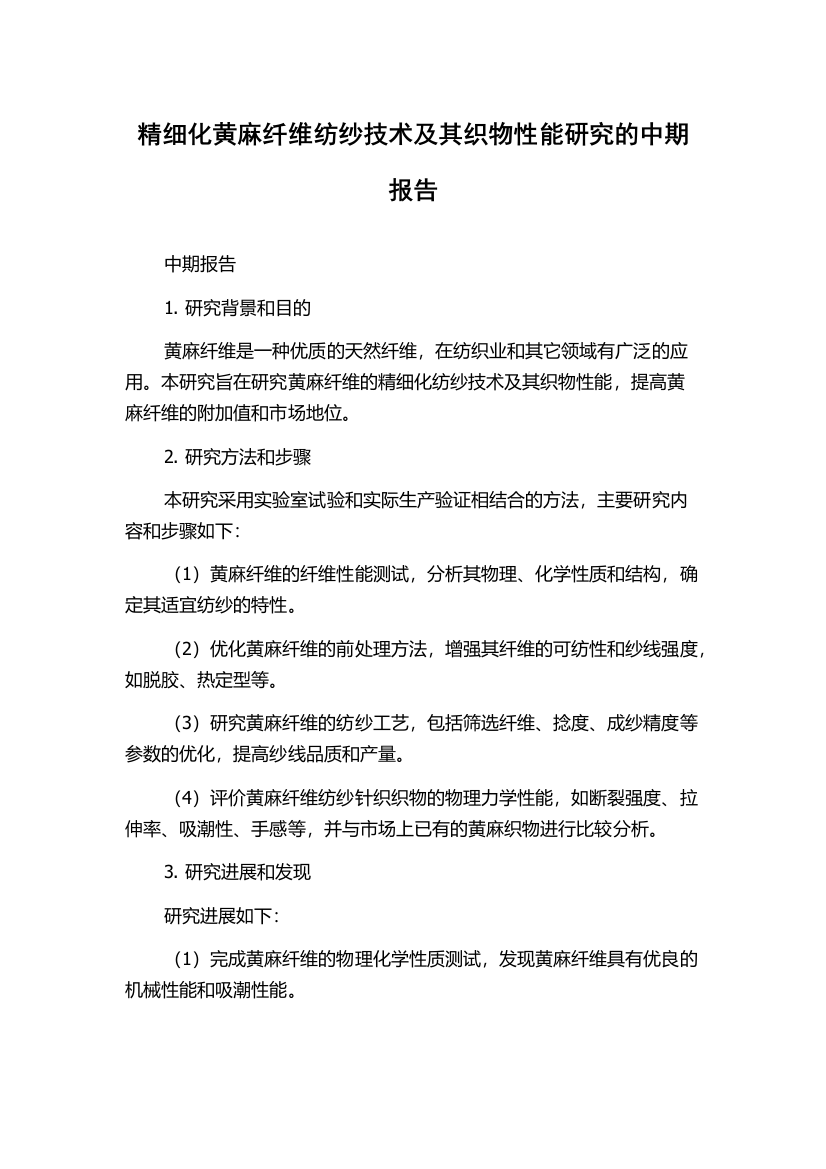 精细化黄麻纤维纺纱技术及其织物性能研究的中期报告

中期报告

1. 研究背景和目的

黄麻纤维是一种优质的天然纤维，在纺织业和其它领域有广泛的应用。本研究旨在研究黄麻纤维的精细化纺纱技术及其织物性能，提高黄麻纤维的附加值和市场地位。

2. 研究方法和步骤

本研究采用实验室试验和实际生产验证相结合的方法，主要研究内容和步骤如下：

（1）黄麻纤维的纤维性能测试，分析其物理、化学性质和结构，确定其适宜纺纱的特性。

（2）优化黄麻纤维的前处理方法，增强其纤维的可纺性和纱线强度，如脱胶、热定型等。

（3）研究黄麻纤维的纺纱工艺，包括筛选纤维、捻度、成纱精度等参数的优化，提高纱线品质和产量。

（4）评价黄麻纤维纺纱针织织物的物理力学性能，如断裂强度、拉伸率、吸潮性、手感等，并与市场上已有的黄麻织物进行比较分析。

3. 研究进展和发现

研究进展如下：

（1）完成黄麻纤维的物理化学性质测试，发现黄麻纤维具有优良的机械性能和吸潮性能。